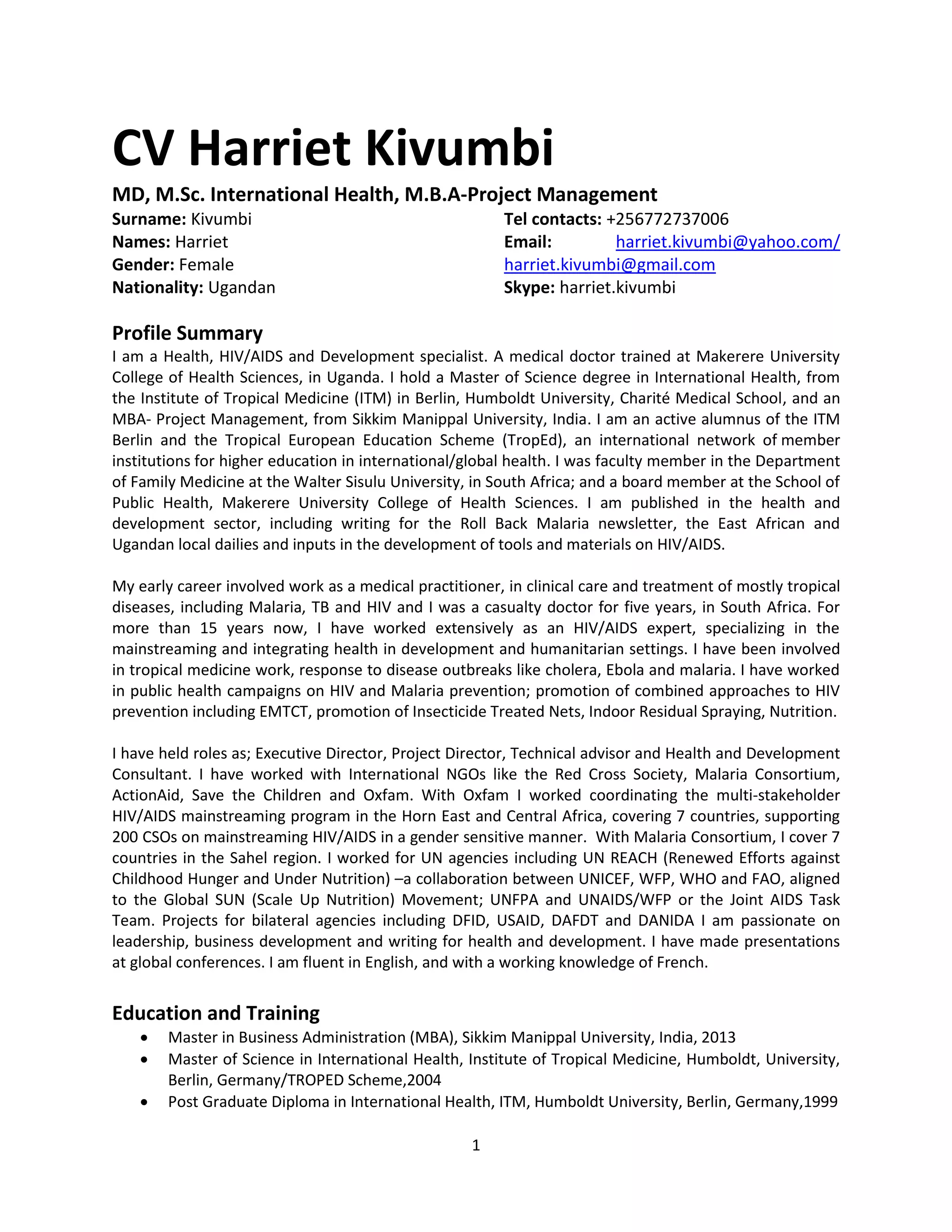 CV Harriet Kivumbi

MD, M.Sc. International Health, M.B.A-Project Management

Surname: Kivumbi
Names: Harriet
Gender: Female
Nationality: Ugandan

Tel contacts: +256772737006
Email: harriet.kivumbi@yahoo.com/ harriet.kivumbi@gmail.com
Skype: harriet.kivumbi

Profile Summary

I am a Health, HIV/AIDS and Development specialist. A medical doctor trained at Makerere University College of Health Sciences, in Uganda. I hold a Master of Science degree in International Health, from the Institute of Tropical Medicine (ITM) in Berlin, Humboldt University, Charité Medical School, and an MBA- Project Management, from Sikkim Manippal University, India. I am an active alumnus of the ITM Berlin and the Tropical European Education Scheme (TropEd), an international network of member institutions for higher education in international/global health. I was faculty member in the Department of Family Medicine at the Walter Sisulu University, in South Africa; and a board member at the School of Public Health, Makerere University College of Health Sciences. I am published in the health and development sector, including writing for the Roll Back Malaria newsletter, the East African and Ugandan local dailies and inputs in the development of tools and materials on HIV/AIDS.

My early career involved work as a medical practitioner, in clinical care and treatment of mostly tropical diseases, including Malaria, TB and HIV and I was a casualty doctor for five years, in South Africa. For more than 15 years now, I have worked extensively as an HIV/AIDS expert, specializing in the mainstreaming and integrating health in development and humanitarian settings. I have been involved in tropical medicine work, response to disease outbreaks like cholera, Ebola and malaria. I have worked in public health campaigns on HIV and Malaria prevention; promotion of combined approaches to HIV prevention including EMTCT, promotion of Insecticide Treated Nets, Indoor Residual Spraying, Nutrition.

I have held roles as; Executive Director, Project Director, Technical advisor and Health and Development Consultant. I have worked with International NGOs like the Red Cross Society, Malaria Consortium, ActionAid, Save the Children and Oxfam. With Oxfam I worked coordinating the multi-stakeholder HIV/AIDS mainstreaming program in the Horn East and Central Africa, covering 7 countries, supporting 200 CSOs on mainstreaming HIV/AIDS in a gender sensitive manner. With Malaria Consortium, I cover 7 countries in the Sahel region. I worked for UN agencies including UN REACH (Renewed Efforts against Childhood Hunger and Under Nutrition) –a collaboration between UNICEF, WFP, WHO and FAO, aligned to the Global SUN (Scale Up Nutrition) Movement; UNFPA and UNAIDS/WFP or the Joint AIDS Task Team. Projects for bilateral agencies including DFID, USAID, DAFDT and DANIDA I am passionate on leadership, business development and writing for health and development. I have made presentations at global conferences. I am fluent in English, and with a working knowledge of French.

Education and Training

• Master in Business Administration (MBA), Sikkim Manippal University, India, 2013
• Master of Science in International Health, Institute of Tropical Medicine, Humboldt, University, Berlin, Germany/TROPED Scheme,2004
• Post Graduate Diploma in International Health, ITM, Humboldt University, Berlin, Germany,1999

1